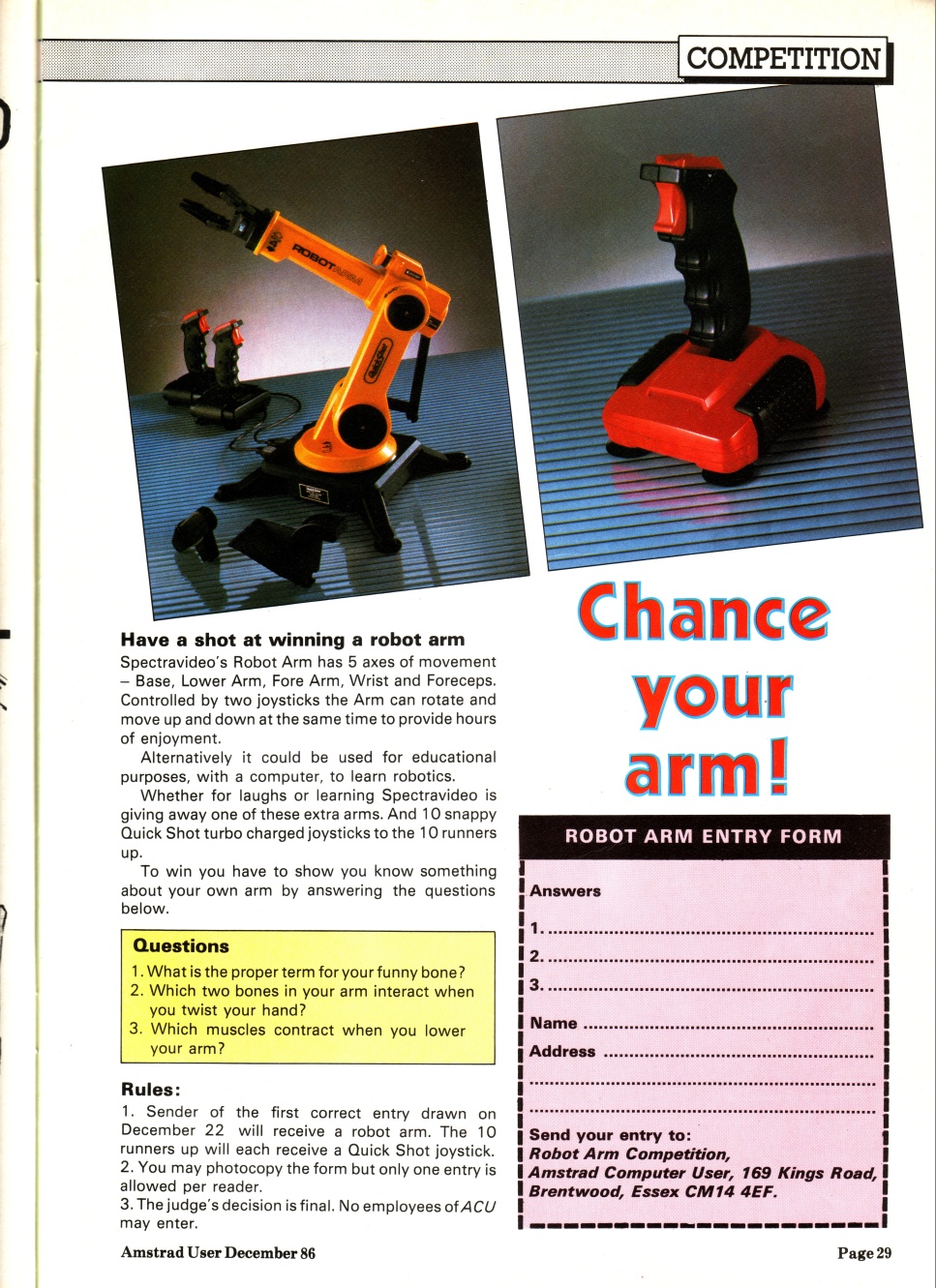 COMPETITION

Have a shot at winning a robot arm

Spectravideo's Robot Arm has 5 axes of movement – Base, Lower Arm, Fore Arm, Wrist and Foreceps. Controlled by two joysticks the Arm can rotate and move up and down at the same time to provide hours of enjoyment.

Alternatively it could be used for educational purposes, with a computer, to learn robotics.

Whether for laughs or learning Spectravideo is giving away one of these extra arms. And 10 snappy Quick Shot turbo charged joysticks to the 10 runners up.

To win you have to show you know something about your own arm by answering the questions below.

Questions

1. What is the proper term for your funny bone?
2. Which two bones in your arm interact when you twist your hand?
3. Which muscles contract when you lower your arm?

Rules:

1. Sender of the first correct entry drawn on December 22 will receive a robot arm. The 10 runners up will each receive a Quick Shot joystick.
2. You may photocopy the form but only one entry is allowed per reader.
3. The judge's decision is final. No employees of ACU may enter.

Chance your arm!

ROBOT ARM ENTRY FORM

Answers

1. ____
2. ____
3. ____

Name ____
Address ____
____
____

Send your entry to:
Robot Arm Competition,
Amstrad Computer User, 169 Kings Road,
Brentwood, Essex CM14 4EF.

Amstrad User December 86

Page 29